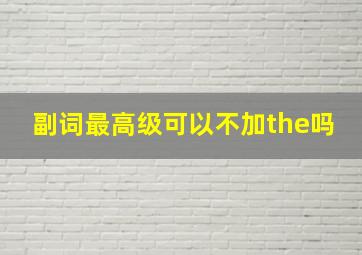 副词最高级可以不加the吗